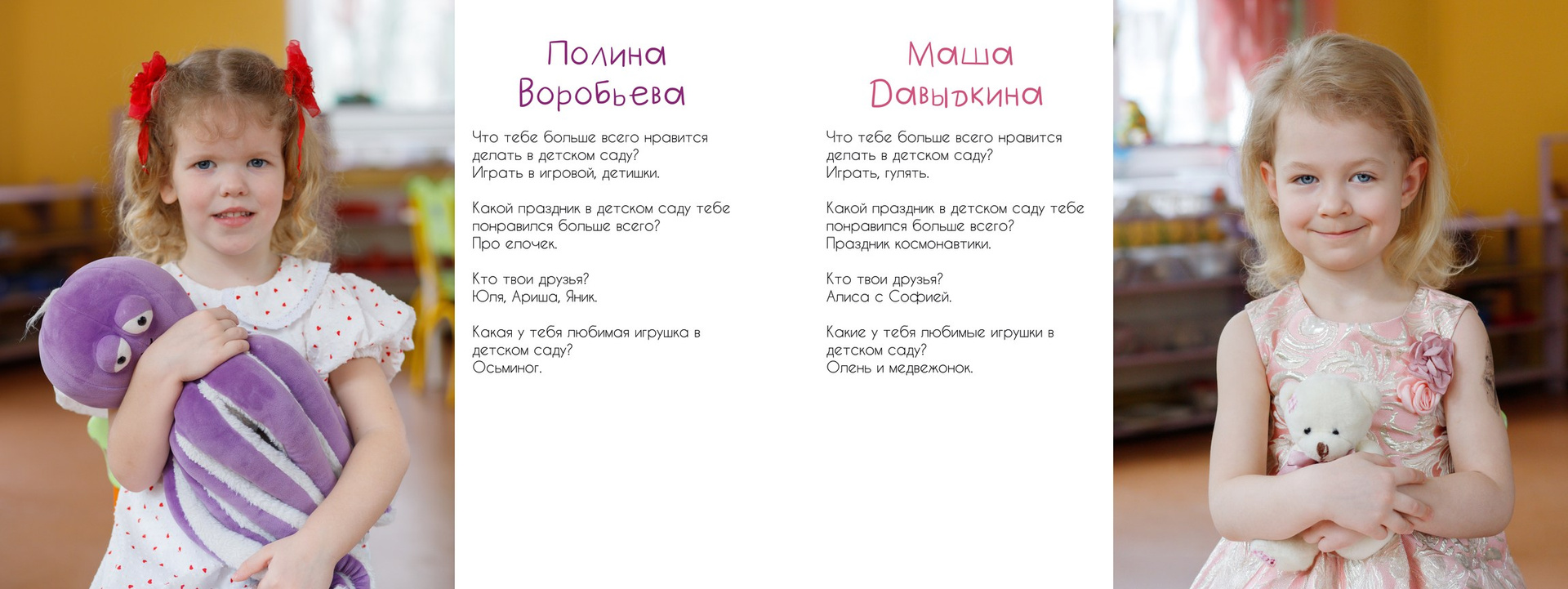 Полина Воробьева

Что тебе больше всего нравится делать в детском саду?
Играть в игровой, детишки.

Какой праздник в детском саду тебе понравился больше всего?
Про елочек.

Кто твои друзья?
Юля, Ариша, Яник.

Какая у тебя любимая игрушка в детском саду?
Осьминог.

Маша Давыдкина

Что тебе больше всего нравится делать в детском саду?
Играть, гулять.

Какой праздник в детском саду тебе понравился больше всего?
Праздник космонавтики.

Кто твои друзья?
Алиса с Софией.

Какие у тебя любимые игрушки в детском саду?
Олень и медвежонок.